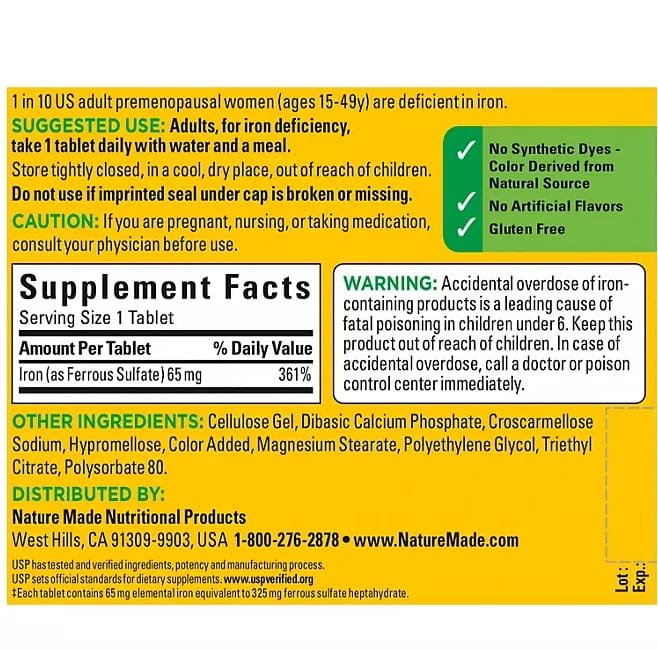 1 in 10 US adult premenopausal women (ages 15-49y) are deficient in iron.

SUGGESTED USE: Adults, for iron deficiency, take 1 tablet daily with water and a meal.

Store tightly closed, in a cool, dry place, out of reach of children.

Do not use if imprinted seal under cap is broken or missing.

CAUTION: If you are pregnant, nursing, or taking medication, consult your physician before use.

✓ No Synthetic Dyes - Color Derived from Natural Source
✓ No Artificial Flavors
✓ Gluten Free

Supplement Facts
Serving Size 1 Tablet

| Amount Per Tablet | % Daily Value |
|---|---|
| Iron (as Ferrous Sulfate) 65 mg | 361% |

WARNING: Accidental overdose of iron-containing products is a leading cause of fatal poisoning in children under 6. Keep this product out of reach of children. In case of accidental overdose, call a doctor or poison control center immediately.

OTHER INGREDIENTS: Cellulose Gel, Dibasic Calcium Phosphate, Croscarmellose Sodium, Hypromellose, Color Added, Magnesium Stearate, Polyethylene Glycol, Triethyl Citrate, Polysorbate 80.

DISTRIBUTED BY:
Nature Made Nutritional Products
West Hills, CA 91309-9903, USA 1-800-276-2878 • www.NatureMade.com

USP has tested and verified ingredients, potency and manufacturing process.
USP sets official standards for dietary supplements. www.uspverified.org
‡Each tablet contains 65 mg elemental iron equivalent to 325 mg ferrous sulfate heptahydrate.

Lot:
Exp.: